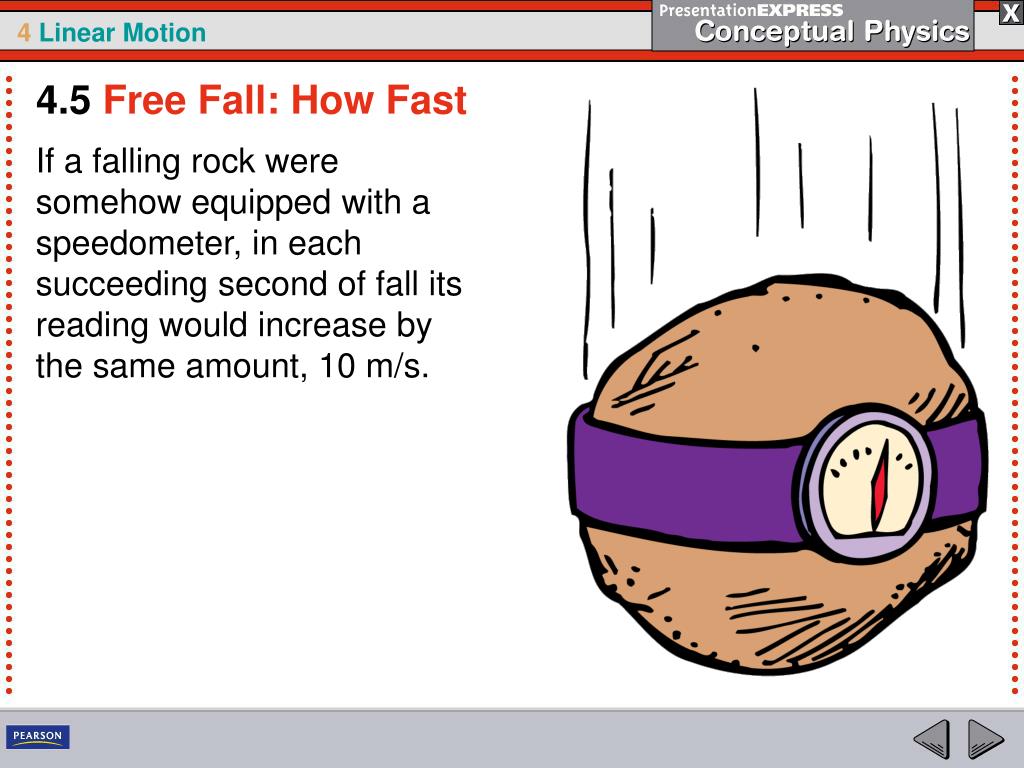 4 Linear Motion

PresentationEXPRESS
Conceptual Physics

X

4.5 Free Fall: How Fast

If a falling rock were somehow equipped with a speedometer, in each succeeding second of fall its reading would increase by the same amount, 10 m/s.

PEARSON